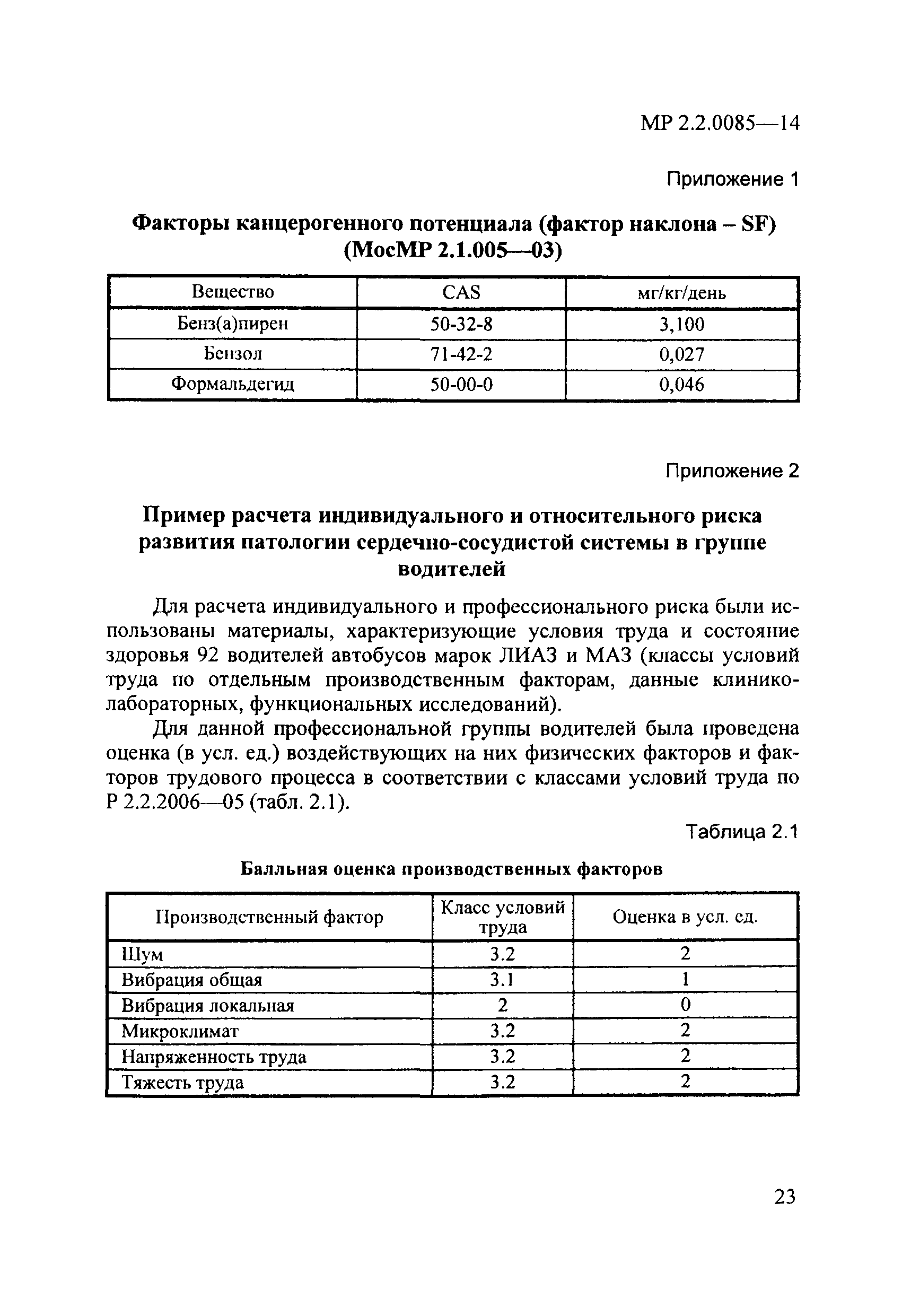 МР 2.2.0085—14

Приложение 1

Факторы канцерогенного потенциала (фактор наклона – SF) (МосМР 2.1.005—03)

| Вещество | CAS | мг/кг/день |
|---|---|---|
| Бенз(а)пирен | 50-32-8 | 3,100 |
| Бензол | 71-42-2 | 0,027 |
| Формальдегид | 50-00-0 | 0,046 |

Приложение 2

Пример расчета индивидуального и относительного риска развития патологии сердечно-сосудистой системы в группе водителей

Для расчета индивидуального и профессионального риска были использованы материалы, характеризующие условия труда и состояние здоровья 92 водителей автобусов марок ЛИАЗ и МАЗ (классы условий труда по отдельным производственным факторам, данные клинико-лабораторных, функциональных исследований).

Для данной профессиональной группы водителей была проведена оценка (в усл. ед.) воздействующих на них физических факторов и факторов трудового процесса в соответствии с классами условий труда по Р 2.2.2006—05 (табл. 2.1).

Таблица 2.1

Балльная оценка производственных факторов

| Производственный фактор | Класс условий труда | Оценка в усл. ед. |
|---|---|---|
| Шум | 3.2 | 2 |
| Вибрация общая | 3.1 | 1 |
| Вибрация локальная | 2 | 0 |
| Микроклимат | 3.2 | 2 |
| Напряженность труда | 3.2 | 2 |
| Тяжесть труда | 3.2 | 2 |

23